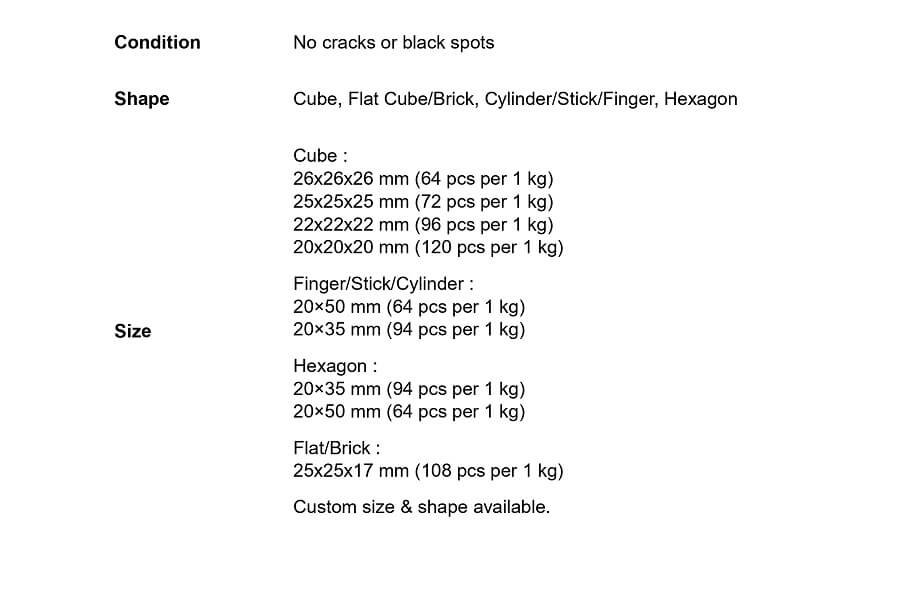 | | |
|---|---|
| **Condition** | No cracks or black spots |
| **Shape** | Cube, Flat Cube/Brick, Cylinder/Stick/Finger, Hexagon |
| **Size** | Cube :<br>26x26x26 mm (64 pcs per 1 kg)<br>25x25x25 mm (72 pcs per 1 kg)<br>22x22x22 mm (96 pcs per 1 kg)<br>20x20x20 mm (120 pcs per 1 kg)<br><br>Finger/Stick/Cylinder :<br>20×50 mm (64 pcs per 1 kg)<br>20×35 mm (94 pcs per 1 kg)<br><br>Hexagon :<br>20×35 mm (94 pcs per 1 kg)<br>20×50 mm (64 pcs per 1 kg)<br><br>Flat/Brick :<br>25x25x17 mm (108 pcs per 1 kg)<br><br>Custom size & shape available. |